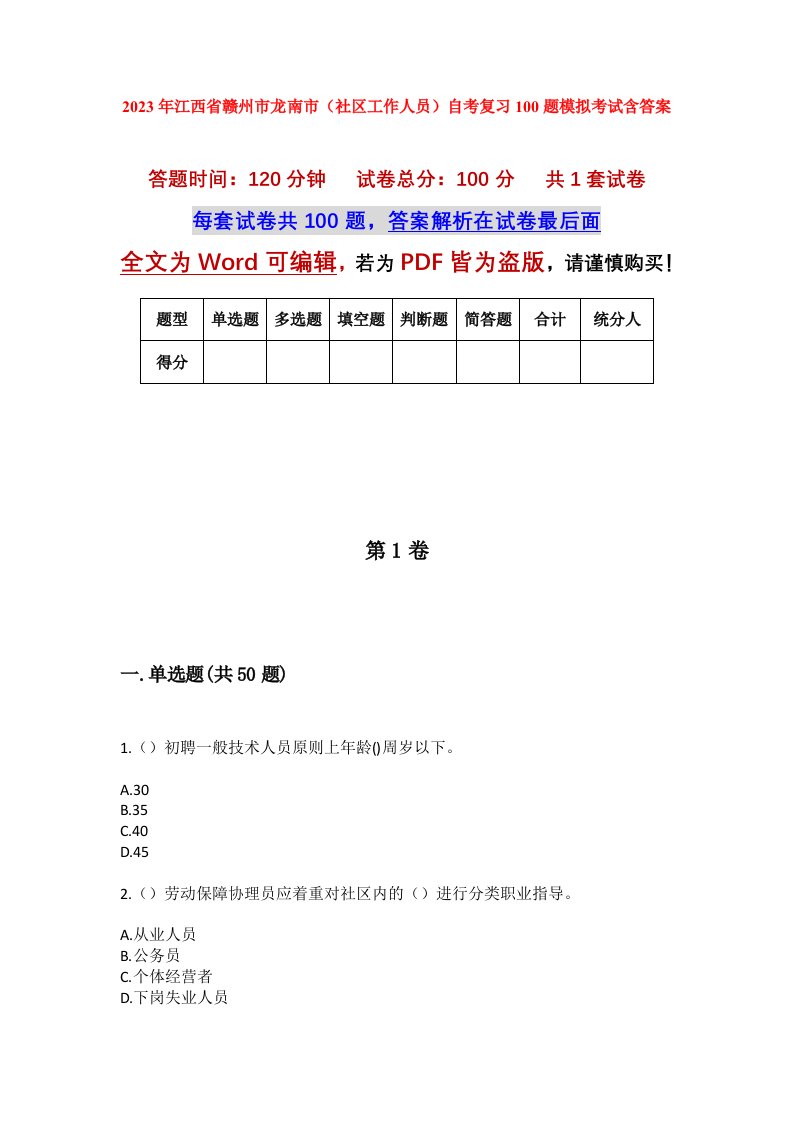 2023年江西省赣州市龙南市（社区工作人员）自考复习100题模拟考试含答案

答题时间：120分钟　试卷总分：100分　共1套试卷

每套试卷共100题，答案解析在试卷最后面

全文为Word可编辑，若为PDF皆为盗版，请谨慎购买！

| 题型 | 单选题 | 多选题 | 填空题 | 判断题 | 简答题 | 合计 | 统分人 |
|---|---|---|---|---|---|---|---|
| 得分 | | | | | | | |

第1卷

一.单选题(共50题)

1.（）初聘一般技术人员原则上年龄()周岁以下。

A.30
B.35
C.40
D.45

2.（）劳动保障协理员应着重对社区内的（）进行分类职业指导。

A.从业人员
B.公务员
C.个体经营者
D.下岗失业人员